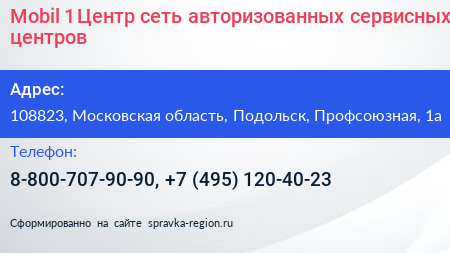 Mobil 1 Центр сеть авторизованных сервисных центров

Адрес:

108823, Московская область, Подольск, Профсоюзная, 1а

Телефон:

8-800-707-90-90, +7 (495) 120-40-23

Сформированно на сайте spravka-region.ru